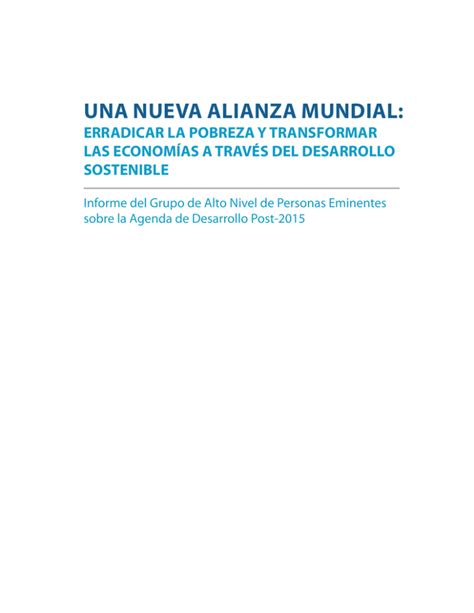 UNA NUEVA ALIANZA MUNDIAL:
ERRADICAR LA POBREZA Y TRANSFORMAR LAS ECONOMÍAS A TRAVÉS DEL DESARROLLO SOSTENIBLE

Informe del Grupo de Alto Nivel de Personas Eminentes sobre la Agenda de Desarrollo Post-2015